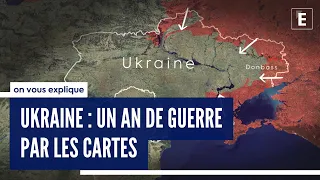 E

Ukraine

Donbass

on vous explique

UKRAINE : UN AN DE GUERRE PAR LES CARTES